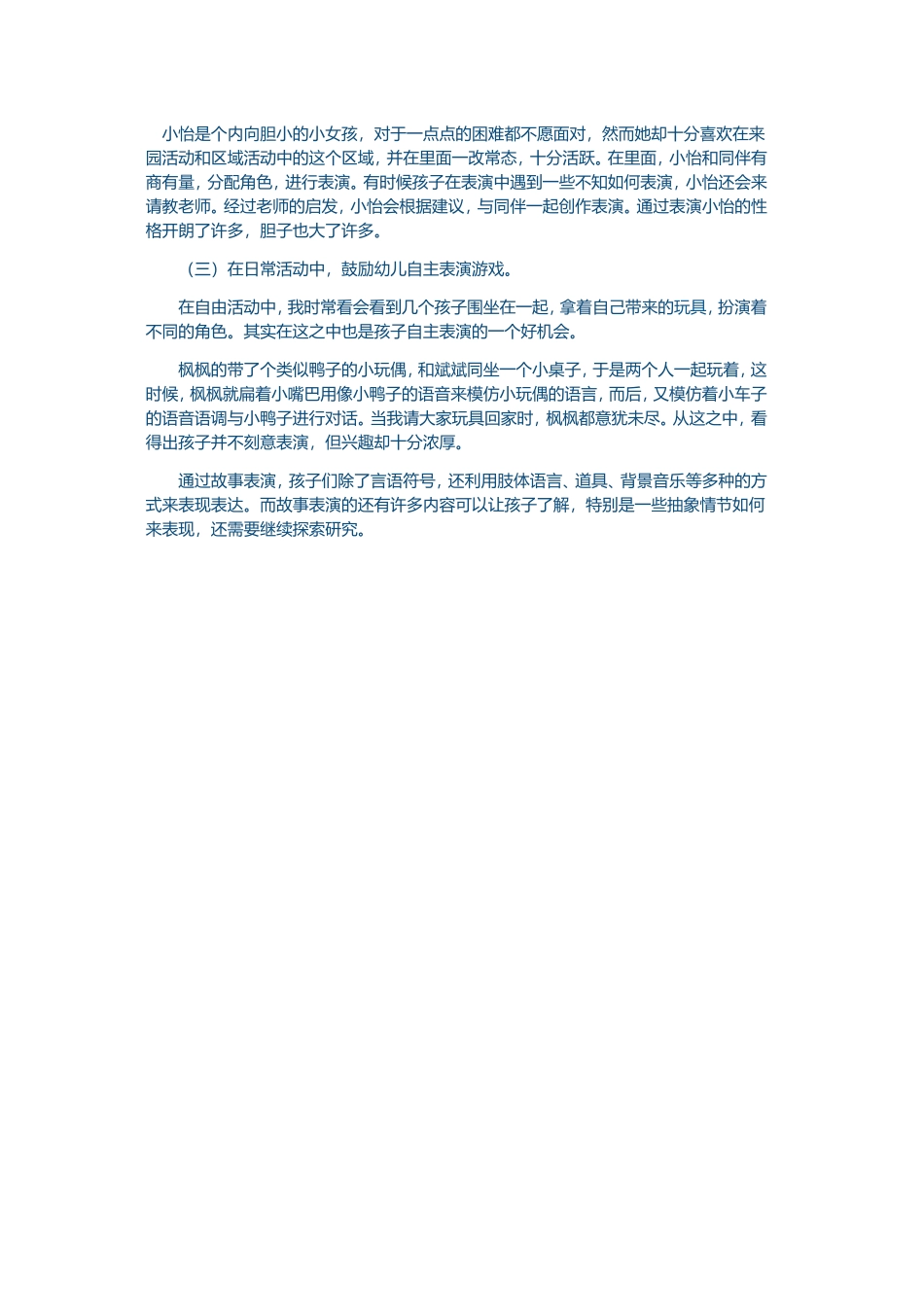 小怡是个内向胆小的小女孩，对于一点点的困难都不愿面对，然而她却十分喜欢在来园活动和区域活动中的这个区域，并在里面一改常态，十分活跃。在里面，小怡和同伴有商有量，分配角色，进行表演。有时候孩子在表演中遇到一些不知如何表演，小怡还会来请教老师。经过老师的启发，小怡会根据建议，与同伴一起创作表演。通过表演小怡的性格开朗了许多，胆子也大了许多。

（三）在日常活动中，鼓励幼儿自主表演游戏。

在自由活动中，我时常看会看到几个孩子围坐在一起，拿着自己带来的玩具，扮演着不同的角色。其实在这之中也是孩子自主表演的一个好机会。

枫枫的带了个类似鸭子的小玩偶，和斌斌同坐一个小桌子，于是两个人一起玩着，这时候，枫枫就扁着小嘴巴用像小鸭子的语音来模仿小玩偶的语言，而后，又模仿着小车子的语音语调与小鸭子进行对话。当我请大家玩具回家时，枫枫都意犹未尽。从这之中，看得出孩子并不刻意表演，但兴趣却十分浓厚。

通过故事表演，孩子们除了言语符号，还利用肢体语言、道具、背景音乐等多种的方式来表现表达。而故事表演的还有许多内容可以让孩子了解，特别是一些抽象情节如何来表现，还需要继续探索研究。